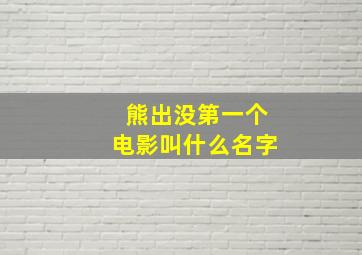 熊出没第一个
电影叫什么名字